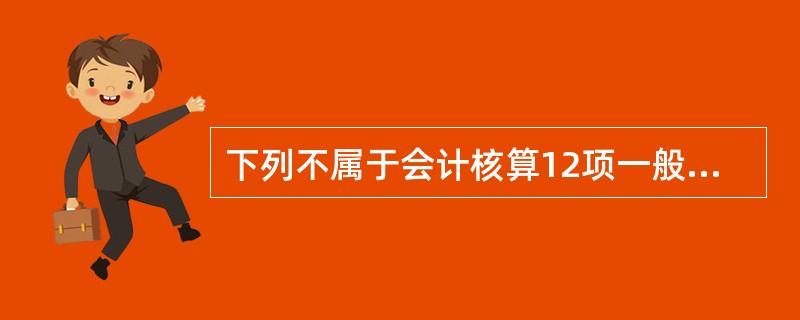 下列不属于会计核算12项一般...